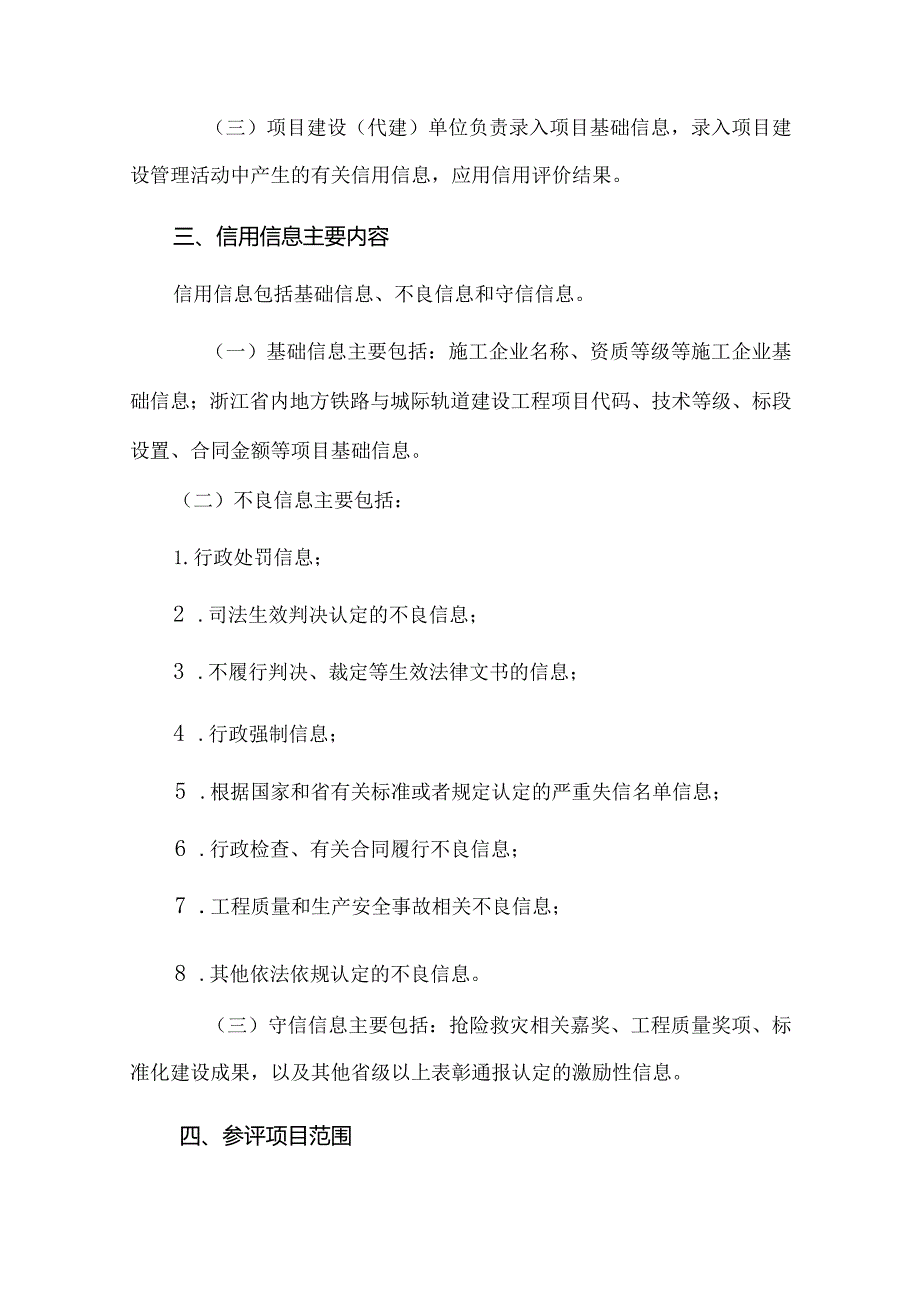 （三）项目建设（代建）单位负责录入项目基础信息，录入项目建设管理活动中产生的有关信用信息，应用信用评价结果。

三、信用信息主要内容

信用信息包括基础信息、不良信息和守信信息。

（一）基础信息主要包括：施工企业名称、资质等级等施工企业基础信息；浙江省内地方铁路与城际轨道建设工程项目代码、技术等级、标段设置、合同金额等项目基础信息。

（二）不良信息主要包括：

1.行政处罚信息；

2．司法生效判决认定的不良信息；

3．不履行判决、裁定等生效法律文书的信息；

4．行政强制信息；

5．根据国家和省有关标准或者规定认定的严重失信名单信息；

6．行政检查、有关合同履行不良信息；

7．工程质量和生产安全事故相关不良信息；

8．其他依法依规认定的不良信息。

（三）守信信息主要包括：抢险救灾相关嘉奖、工程质量奖项、标准化建设成果，以及其他省级以上表彰通报认定的激励性信息。

四、参评项目范围